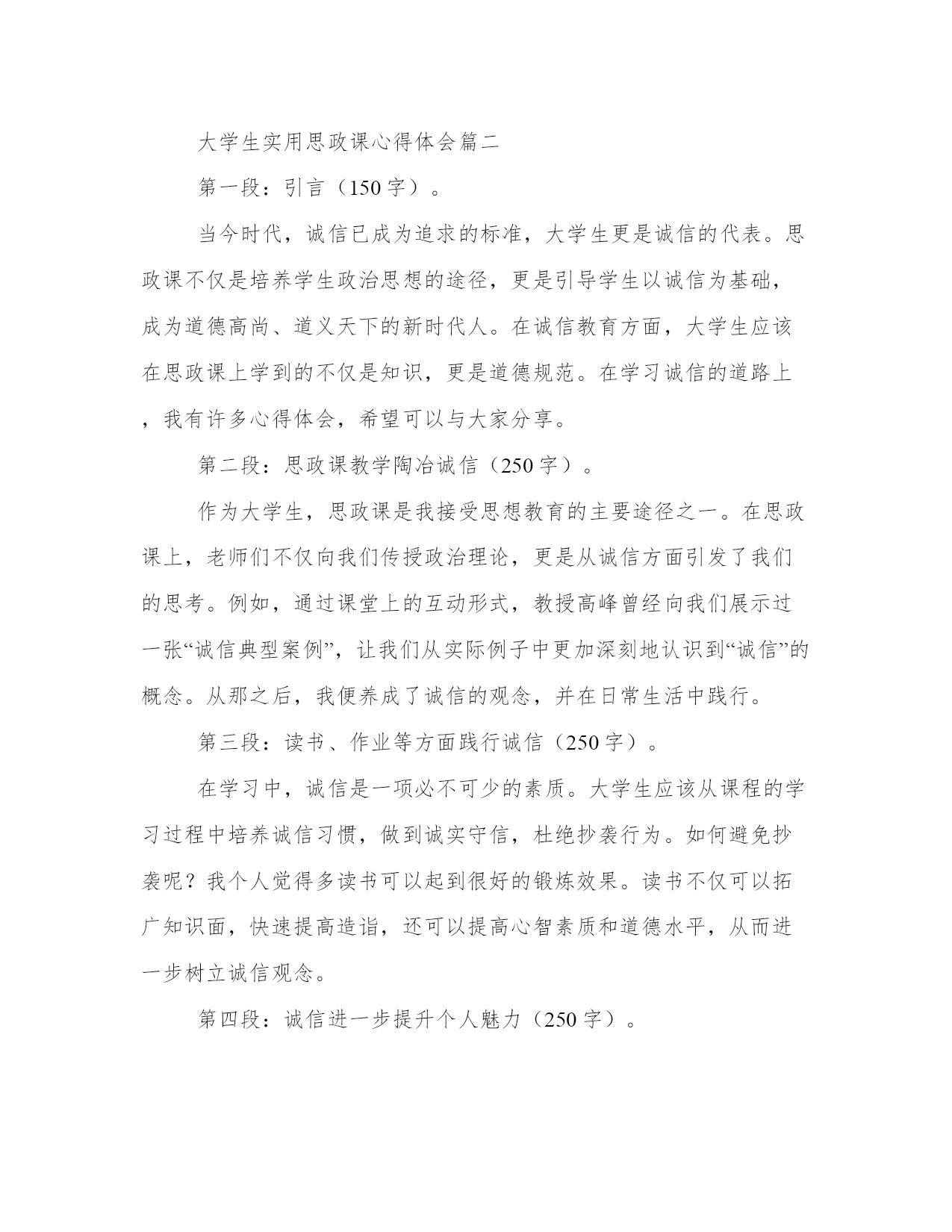 大学生实用思政课心得体会篇二

第一段：引言（150 字）。

当今时代，诚信已成为追求的标准，大学生更是诚信的代表。思政课不仅是培养学生政治思想的途径，更是引导学生以诚信为基础，成为道德高尚、道义天下的新时代人。在诚信教育方面，大学生应该在思政课上学到的不仅是知识，更是道德规范。在学习诚信的道路上，我有许多心得体会，希望可以与大家分享。

第二段：思政课教学陶冶诚信（250 字）。

作为大学生，思政课是我接受思想教育的主要途径之一。在思政课上，老师们不仅向我们传授政治理论，更是从诚信方面引发了我们的思考。例如，通过课堂上的互动形式，教授高峰曾经向我们展示过一张“诚信典型案例”，让我们从实际例子中更加深刻地认识到“诚信”的概念。从那之后，我便养成了诚信的观念，并在日常生活中践行。

第三段：读书、作业等方面践行诚信（250 字）。

在学习中，诚信是一项必不可少的素质。大学生应该从课程的学习过程中培养诚信习惯，做到诚实守信，杜绝抄袭行为。如何避免抄袭呢？我个人觉得多读书可以起到很好的锻炼效果。读书不仅可以拓广知识面，快速提高造诣，还可以提高心智素质和道德水平，从而进一步树立诚信观念。

第四段：诚信进一步提升个人魅力（250 字）。